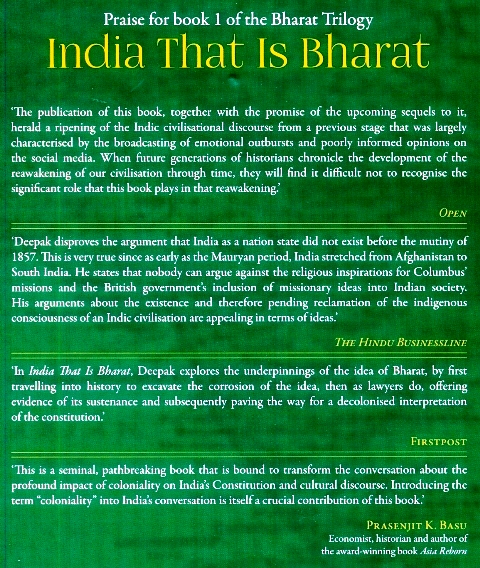 Praise for book 1 of the Bharat Trilogy

India That Is Bharat

'The publication of this book, together with the promise of the upcoming sequels to it, herald a ripening of the Indic civilisational discourse from a previous stage that was largely characterised by the broadcasting of emotional outbursts and poorly informed opinions on the social media. When future generations of historians chronicle the development of the reawakening of our civilisation through time, they will find it difficult not to recognise the significant role that this book plays in that reawakening.'

OPEN

'Deepak disproves the argument that India as a nation state did not exist before the mutiny of 1857. This is very true since as early as the Mauryan period, India stretched from Afghanistan to South India. He states that nobody can argue against the religious inspirations for Columbus' missions and the British government's inclusion of missionary ideas into Indian society. His arguments about the existence and therefore pending reclamation of the indigenous consciousness of an Indic civilisation are appealing in terms of ideas.'

THE HINDU BUSINESSLINE

'In India That Is Bharat, Deepak explores the underpinnings of the idea of Bharat, by first travelling into history to excavate the corrosion of the idea, then as lawyers do, offering evidence of its sustenance and subsequently paving the way for a decolonised interpretation of the constitution.'

FIRSTPOST

'This is a seminal, pathbreaking book that is bound to transform the conversation about the profound impact of coloniality on India's Constitution and cultural discourse. Introducing the term "coloniality" into India's conversation is itself a crucial contribution of this book.'

PRASENJIT K. BASU
Economist, historian and author of the award-winning book Asia Reborn